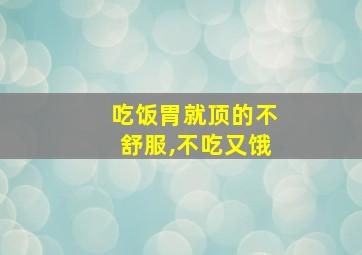 吃饭胃就顶的不舒服,不吃又饿